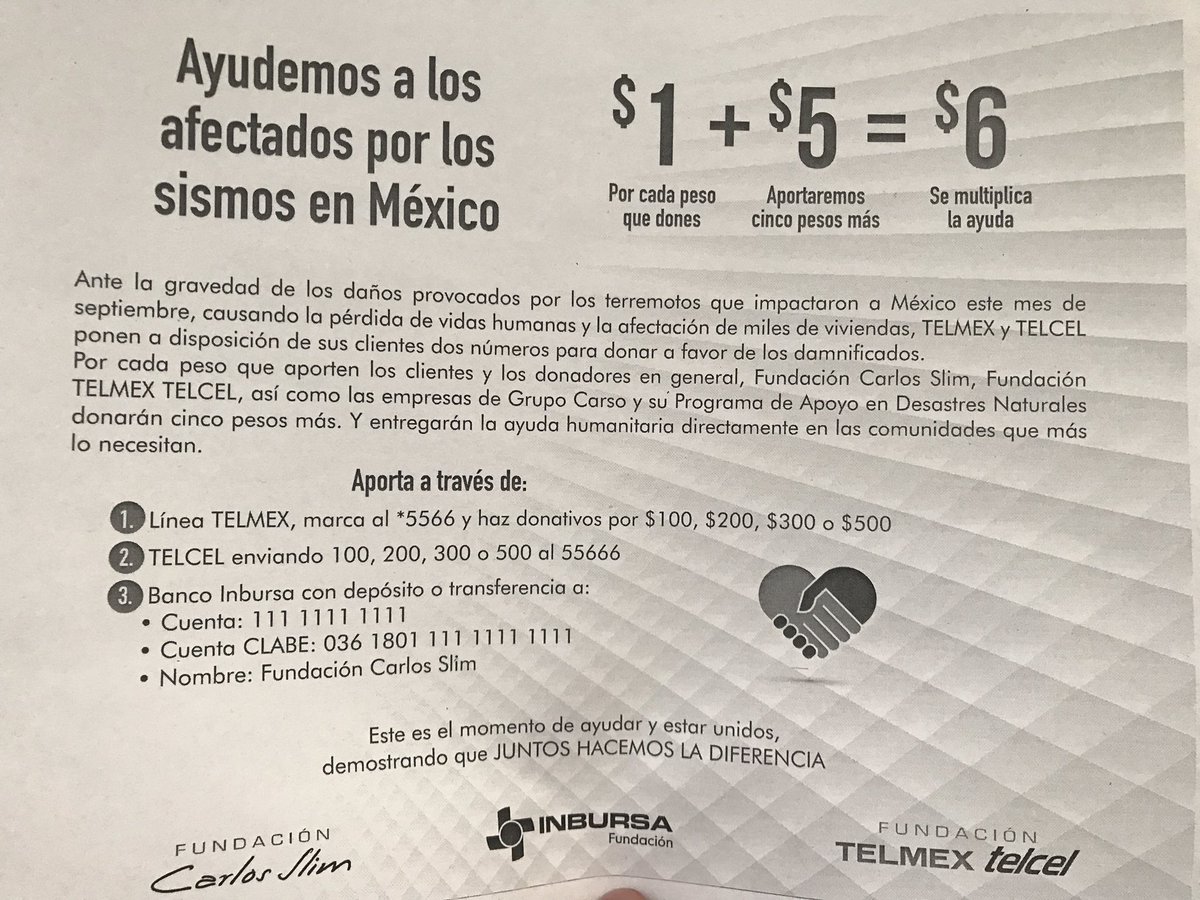 Ayudemos a los afectados por los sismos en México

$1 + $5 = $6

Por cada peso que dones

Aportaremos cinco pesos más

Se multiplica la ayuda

Ante la gravedad de los daños provocados por los terremotos que impactaron a México este mes de septiembre, causando la pérdida de vidas humanas y la afectación de miles de viviendas, TELMEX y TELCEL ponen a disposición de sus clientes dos números para donar a favor de los damnificados.

Por cada peso que aporten los clientes y los donadores en general, Fundación Carlos Slim, Fundación TELMEX TELCEL, así como las empresas de Grupo Carso y su Programa de Apoyo en Desastres Naturales donarán cinco pesos más. Y entregarán la ayuda humanitaria directamente en las comunidades que más lo necesitan.

Aporta a través de:

1. Línea TELMEX, marca al *5566 y haz donativos por $100, $200, $300 o $500

2. TELCEL enviando 100, 200, 300 o 500 al 55666

3. Banco Inbursa con depósito o transferencia a:
• Cuenta: 111 1111 1111
• Cuenta CLABE: 036 1801 111 1111 1111
• Nombre: Fundación Carlos Slim

Este es el momento de ayudar y estar unidos, demostrando que JUNTOS HACEMOS LA DIFERENCIA

FUNDACIÓN
Carlos Slim

INBURSA
Fundación

FUNDACIÓN
TELMEX telcel